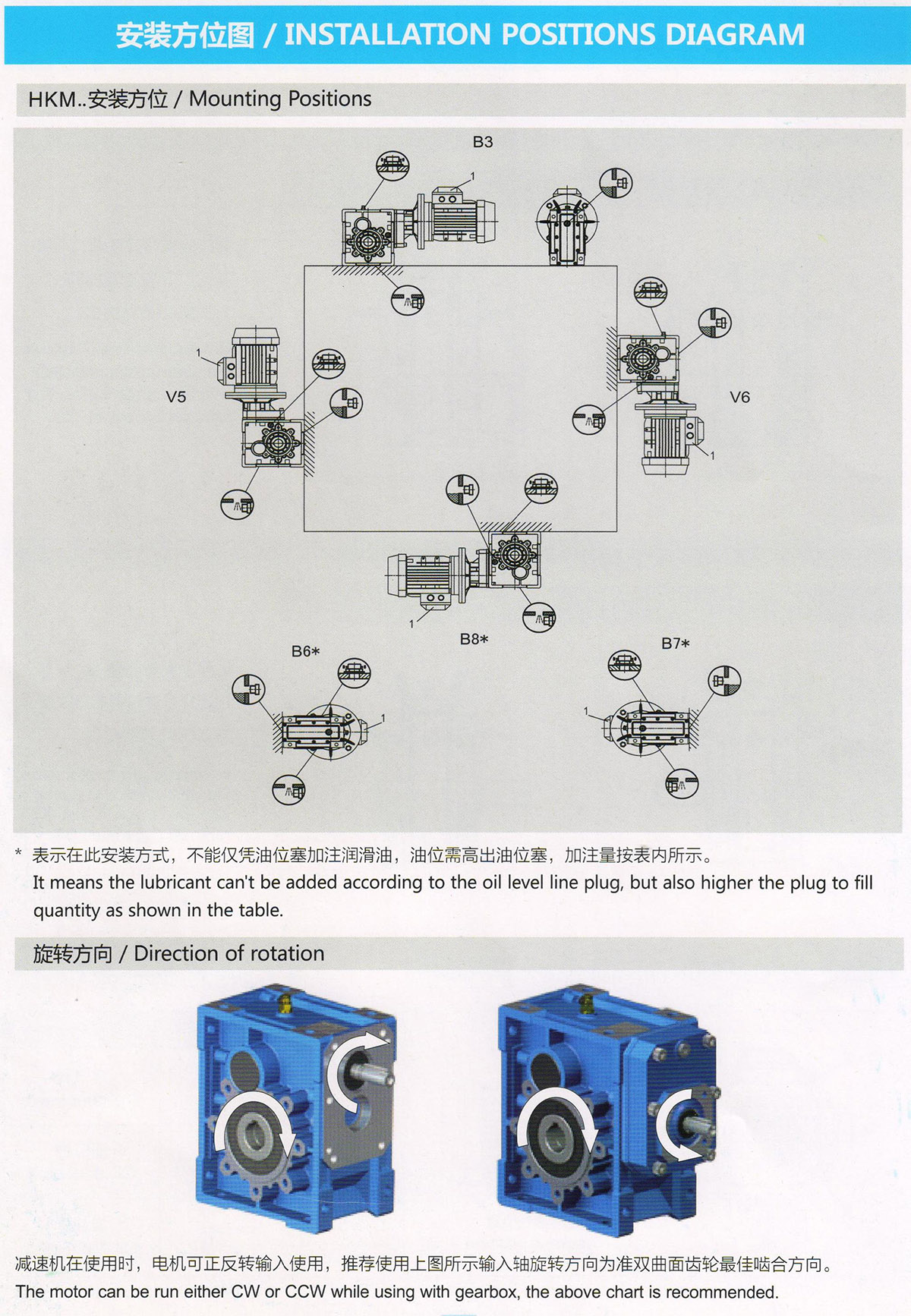 安装方位图 / INSTALLATION POSITIONS DIAGRAM

HKM..安装方位 / Mounting Positions

B3

1

V5

1

V6

1

1

B8*

B6*

1

B7*

1

* 表示在此安装方式，不能仅凭油位塞加注润滑油，油位需高出油位塞，加注量按表内所示。
It means the lubricant can't be added according to the oil level line plug, but also higher the plug to fill quantity as shown in the table.

旋转方向 / Direction of rotation

减速机在使用时，电机可正反转输入使用，推荐使用上图所示输入轴旋转方向为准双曲面齿轮最佳啮合方向。
The motor can be run either CW or CCW while using with gearbox, the above chart is recommended.